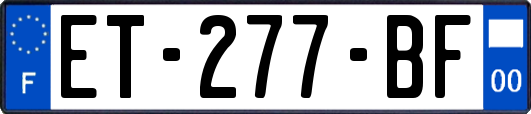 F
ET-277-BF
00